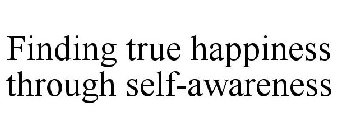 Finding true happiness through self-awareness